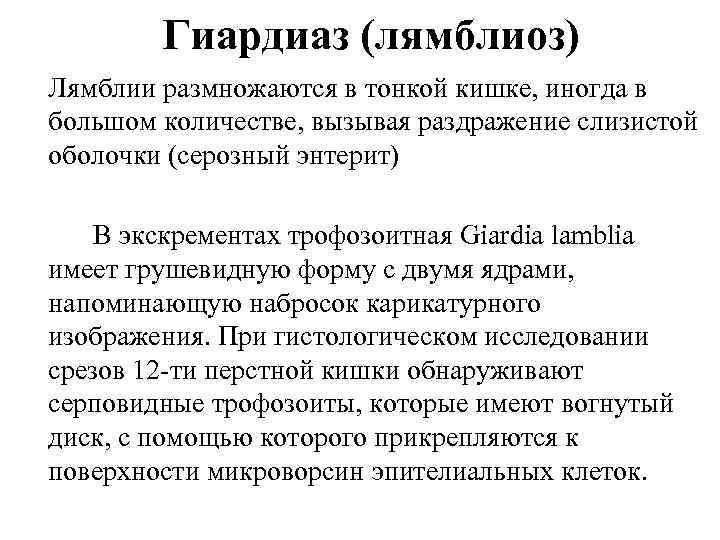 Гиардиаз (лямблиоз)

Лямблии размножаются в тонкой кишке, иногда в большом количестве, вызывая раздражение слизистой оболочки (серозный энтерит)

В экскрементах трофозоитная Giardia lamblia имеет грушевидную форму с двумя ядрами, напоминающую набросок карикатурного изображения. При гистологическом исследовании срезов 12-ти перстной кишки обнаруживают серповидные трофозоиты, которые имеют вогнутый диск, с помощью которого прикрепляются к поверхности микроворсин эпителиальных клеток.